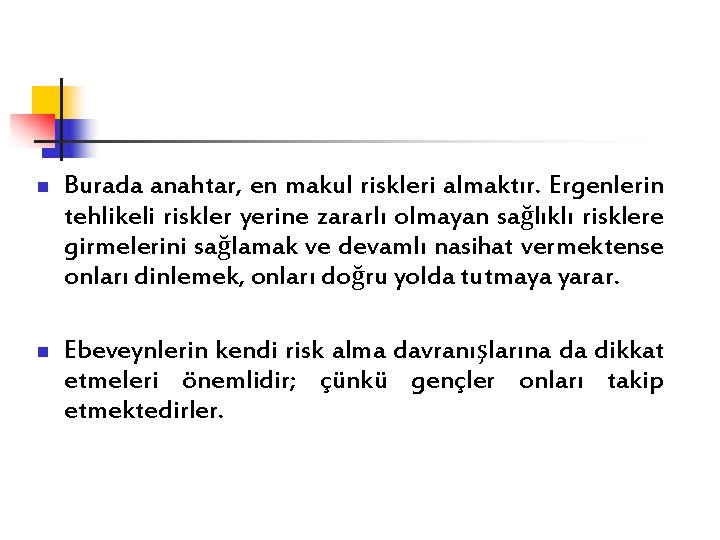 Burada anahtar, en makul riskleri almaktır. Ergenlerin tehlikeli riskler yerine zararlı olmayan sağlıklı risklere girmelerini sağlamak ve devamlı nasihat vermektense onları dinlemek, onları doğru yolda tutmaya yarar.

Ebeveynlerin kendi risk alma davranışlarına da dikkat etmeleri önemlidir; çünkü gençler onları takip etmektedirler.